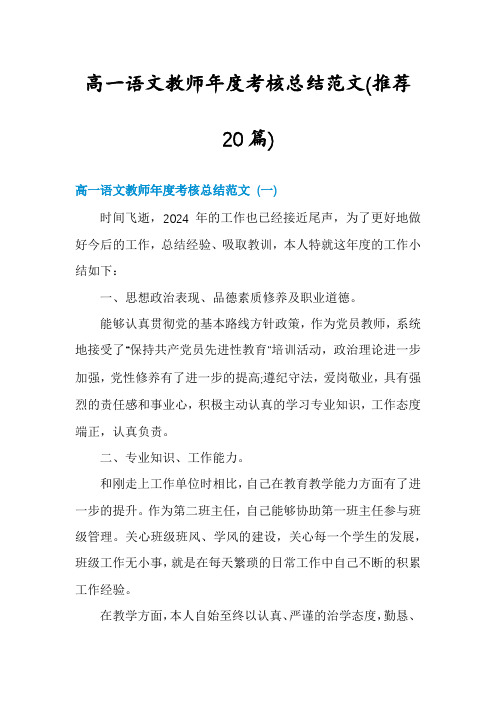 高一语文教师年度考核总结范文(推荐20篇)

高一语文教师年度考核总结范文（一）

时间飞逝，2024 年的工作也已经接近尾声，为了更好地做好今后的工作，总结经验、吸取教训，本人特就这年度的工作小结如下：

一、思想政治表现、品德素质修养及职业道德。

能够认真贯彻党的基本路线方针政策，作为党员教师，系统地接受了"保持共产党员先进性教育"培训活动，政治理论进一步加强，党性修养有了进一步的提高;遵纪守法，爱岗敬业，具有强烈的责任感和事业心，积极主动认真的学习专业知识，工作态度端正，认真负责。

二、专业知识、工作能力。

和刚走上工作单位时相比，自己在教育教学能力方面有了进一步的提升。作为第二班主任，自己能够协助第一班主任参与班级管理。关心班级班风、学风的建设，关心每一个学生的发展，班级工作无小事，就是在每天繁琐的日常工作中自己不断的积累工作经验。

在教学方面，本人自始至终以认真、严谨的治学态度，勤恳、